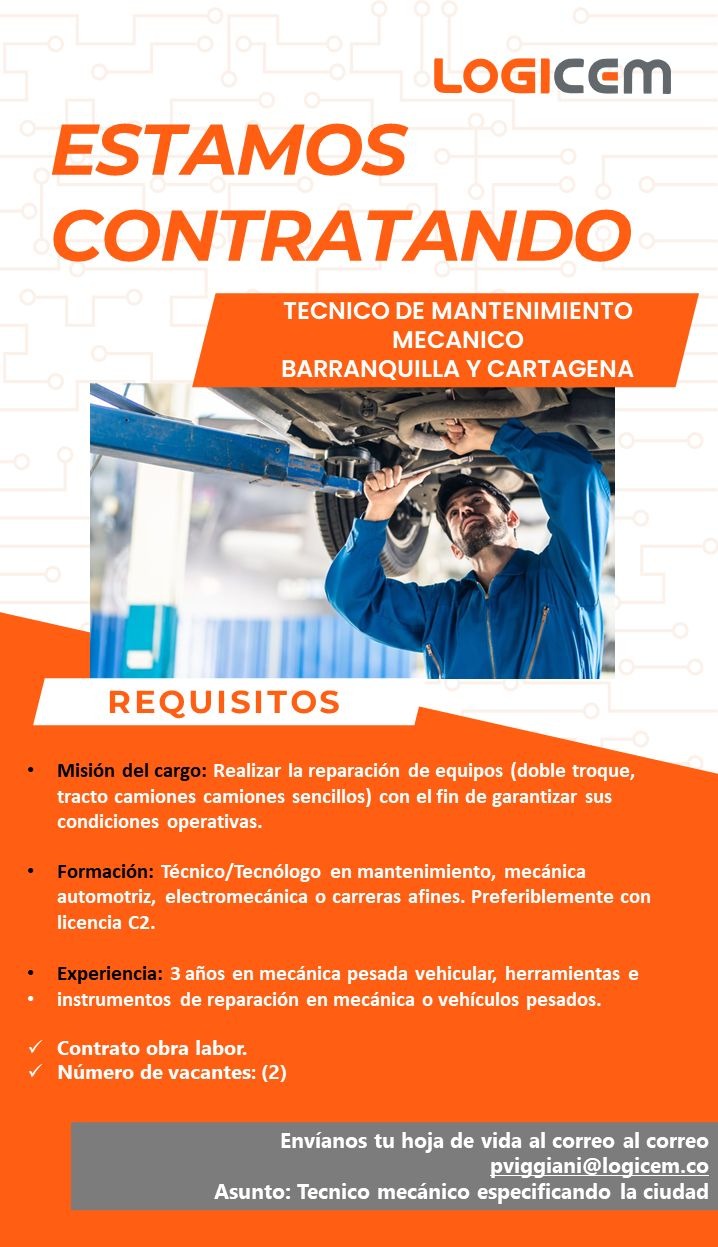 LOGICEM

ESTAMOS CONTRATANDO

TECNICO DE MANTENIMIENTO MECANICO
BARRANQUILLA Y CARTAGENA

REQUISITOS

• Misión del cargo: Realizar la reparación de equipos (doble troque, tracto camiones camiones sencillos) con el fin de garantizar sus condiciones operativas.

• Formación: Técnico/Tecnólogo en mantenimiento, mecánica automotriz, electromecánica o carreras afines. Preferiblemente con licencia C2.

• Experiencia: 3 años en mecánica pesada vehicular, herramientas e
• instrumentos de reparación en mecánica o vehículos pesados.

✓ Contrato obra labor.
✓ Número de vacantes: (2)

Envíanos tu hoja de vida al correo al correo
pviggiani@logicem.co
Asunto: Tecnico mecánico especificando la ciudad